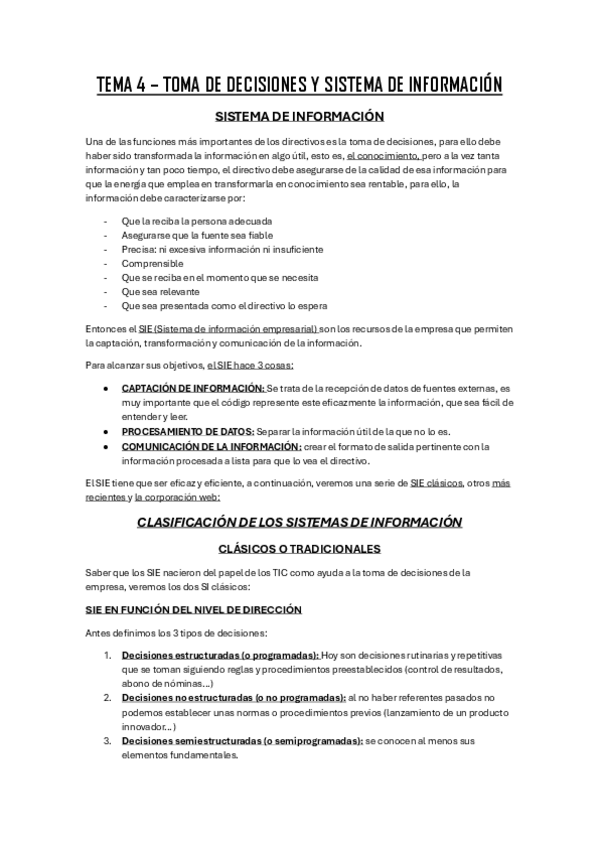 TEMA 4 – TOMA DE DECISIONES Y SISTEMA DE INFORMACIÓN

SISTEMA DE INFORMACIÓN

Una de las funciones más importantes de los directivos es la toma de decisiones, para ello debe haber sido transformada la información en algo útil, esto es, el conocimiento, pero a la vez tanta información y tan poco tiempo, el directivo debe asegurarse de la calidad de esa información para que la energía que emplea en transformarla en conocimiento sea rentable, para ello, la información debe caracterizarse por:

- Que la reciba la persona adecuada
- Asegurarse que la fuente sea fiable
- Precisa: ni excesiva información ni insuficiente
- Comprensible
- Que se reciba en el momento que se necesita
- Que sea relevante
- Que sea presentada como el directivo lo espera

Entonces el SIE (Sistema de información empresarial) son los recursos de la empresa que permiten la captación, transformación y comunicación de la información.

Para alcanzar sus objetivos, el SIE hace 3 cosas:

• CAPTACIÓN DE INFORMACIÓN: Se trata de la recepción de datos de fuentes externas, es muy importante que el código represente este eficazmente la información, que sea fácil de entender y leer.
• PROCESAMIENTO DE DATOS: Separar la información útil de la que no lo es.
• COMUNICACIÓN DE LA INFORMACIÓN: crear el formato de salida pertinente con la información procesada a lista para que lo vea el directivo.

El SIE tiene que ser eficaz y eficiente, a continuación, veremos una serie de SIE clásicos, otros más recientes y la corporación web:

CLASIFICACIÓN DE LOS SISTEMAS DE INFORMACIÓN

CLÁSICOS O TRADICIONALES

Saber que los SIE nacieron del papel de los TIC como ayuda a la toma de decisiones de la empresa, veremos los dos SI clásicos:

SIE EN FUNCIÓN DEL NIVEL DE DIRECCIÓN

Antes definimos los 3 tipos de decisiones:

1. Decisiones estructuradas (o programadas): Hoy son decisiones rutinarias y repetitivas que se toman siguiendo reglas y procedimientos preestablecidos (control de resultados, abono de nóminas…)
2. Decisiones no estructuradas (o no programadas): al no haber referentes pasados no podemos establecer unas normas o procedimientos previos (lanzamiento de un producto innovador…)
3. Decisiones semiestructuradas (o semiprogramadas): se conocen al menos sus elementos fundamentales.